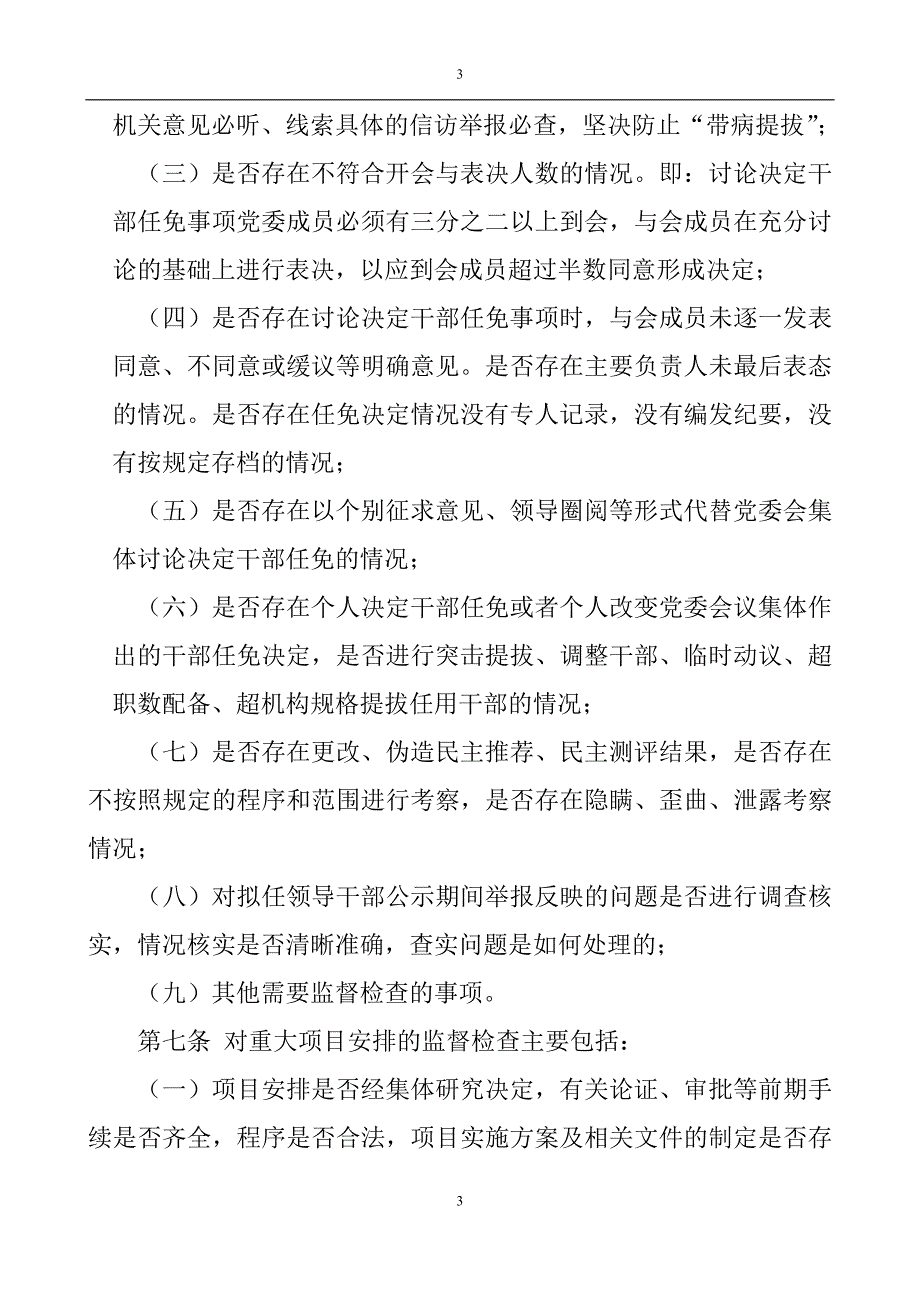 3

机关意见必听、线索具体的信访举报必查，坚决防止“带病提拔”；

（三）是否存在不符合开会与表决人数的情况。即：讨论决定干部任免事项党委成员必须有三分之二以上到会，与会成员在充分讨论的基础上进行表决，以应到会成员超过半数同意形成决定；

（四）是否存在讨论决定干部任免事项时，与会成员未逐一发表同意、不同意或缓议等明确意见。是否存在主要负责人未最后表态的情况。是否存在任免决定情况没有专人记录，没有编发纪要，没有按规定存档的情况；

（五）是否存在以个别征求意见、领导圈阅等形式代替党委会集体讨论决定干部任免的情况；

（六）是否存在个人决定干部任免或者个人改变党委会议集体作出的干部任免决定，是否进行突击提拔、调整干部、临时动议、超职数配备、超机构规格提拔任用干部的情况；

（七）是否存在更改、伪造民主推荐、民主测评结果，是否存在不按照规定的程序和范围进行考察，是否存在隐瞒、歪曲、泄露考察情况；

（八）对拟任领导干部公示期间举报反映的问题是否进行调查核实，情况核实是否清晰准确，查实问题是如何处理的；

（九）其他需要监督检查的事项。

第七条 对重大项目安排的监督检查主要包括：

（一）项目安排是否经集体研究决定，有关论证、审批等前期手续是否齐全，程序是否合法，项目实施方案及相关文件的制定是否存

3